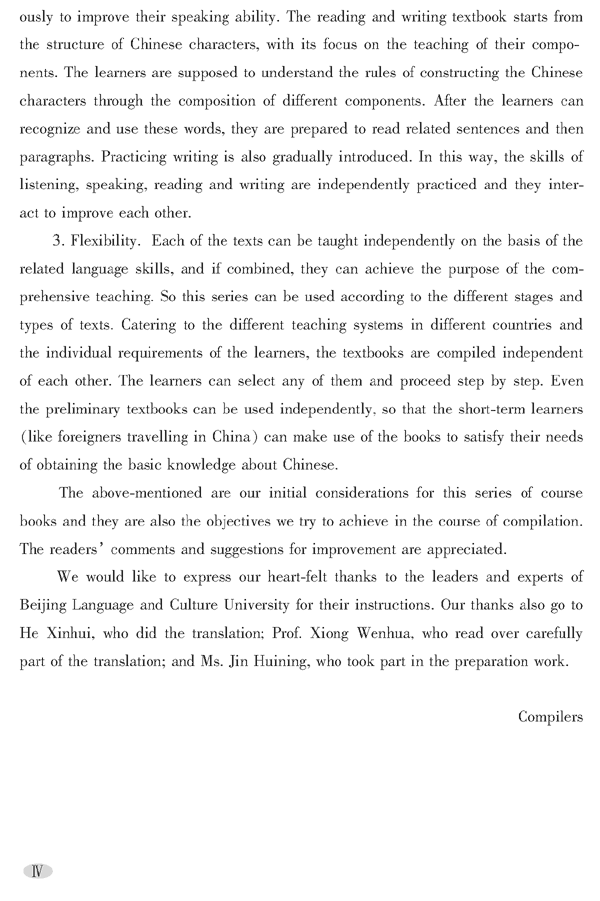 ously to improve their speaking ability. The reading and writing textbook starts from the structure of Chinese characters, with its focus on the teaching of their components. The learners are supposed to understand the rules of constructing the Chinese characters through the composition of different components. After the learners can recognize and use these words, they are prepared to read related sentences and then paragraphs. Practicing writing is also gradually introduced. In this way, the skills of listening, speaking, reading and writing are independently practiced and they interact to improve each other.

3. Flexibility. Each of the texts can be taught independently on the basis of the related language skills, and if combined, they can achieve the purpose of the comprehensive teaching. So this series can be used according to the different stages and types of texts. Catering to the different teaching systems in different countries and the individual requirements of the learners, the textbooks are compiled independent of each other. The learners can select any of them and proceed step by step. Even the preliminary textbooks can be used independently, so that the short-term learners (like foreigners travelling in China) can make use of the books to satisfy their needs of obtaining the basic knowledge about Chinese.

The above-mentioned are our initial considerations for this series of course books and they are also the objectives we try to achieve in the course of compilation. The readers' comments and suggestions for improvement are appreciated.

We would like to express our heart-felt thanks to the leaders and experts of Beijing Language and Culture University for their instructions. Our thanks also go to He Xinhui, who did the translation; Prof. Xiong Wenhua, who read over carefully part of the translation; and Ms. Jin Huining, who took part in the preparation work.

Compilers

Ⅳ